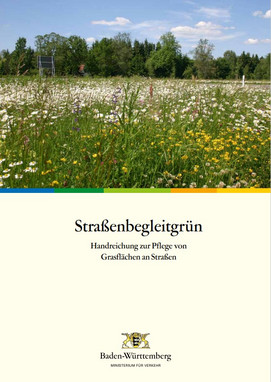 Straßenbegleitgrün

Handreichung zur Pflege von Grasflächen an Straßen

Baden-Württemberg

MINISTERIUM FÜR VERKEHR